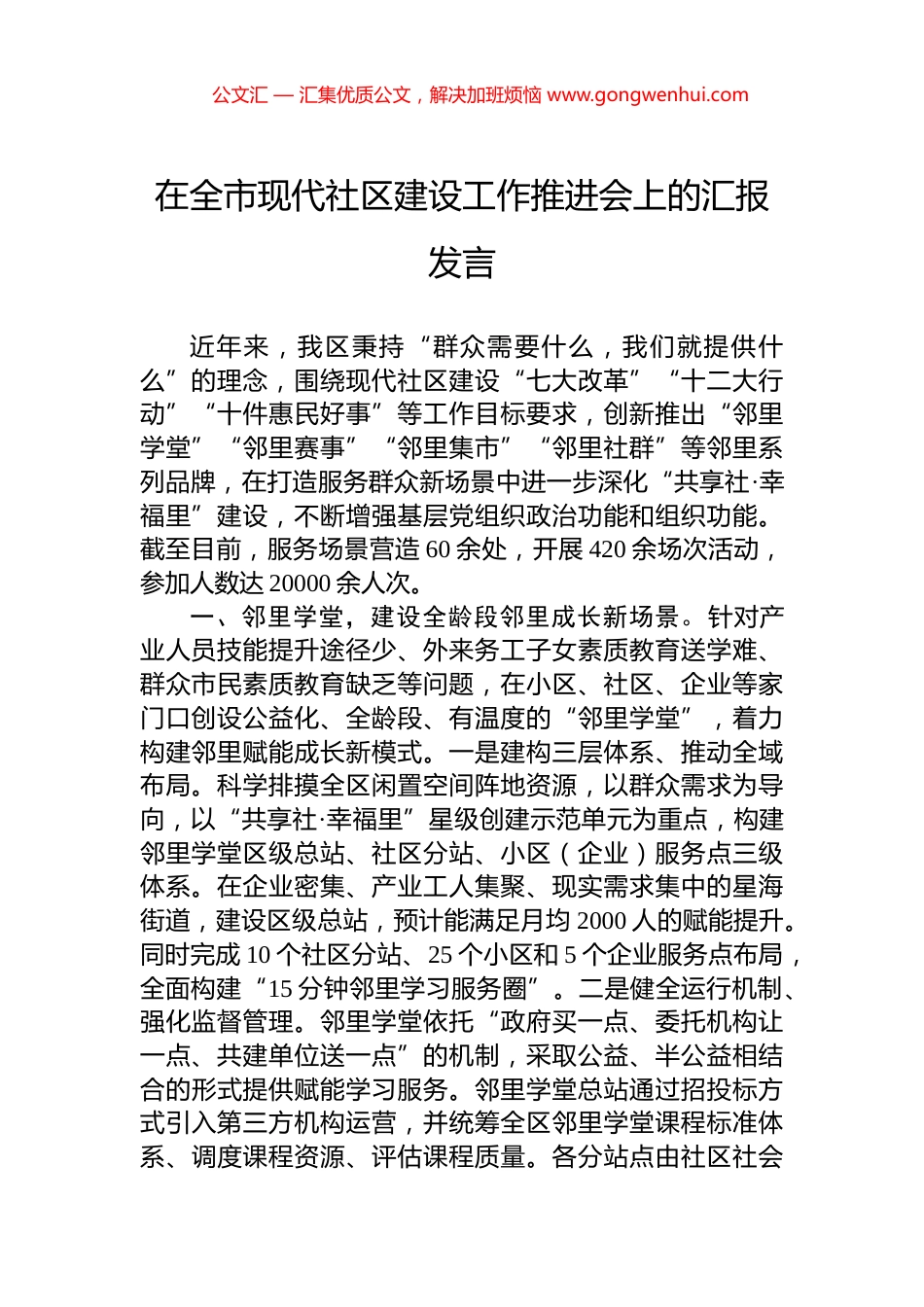 公文汇 — 汇集优质公文，解决加班烦恼 www.gongwenhui.com

在全市现代社区建设工作推进会上的汇报发言

近年来，我区秉持“群众需要什么，我们就提供什么”的理念，围绕现代社区建设“七大改革”“十二大行动”“十件惠民好事”等工作目标要求，创新推出“邻里学堂”“邻里赛事”“邻里集市”“邻里社群”等邻里系列品牌，在打造服务群众新场景中进一步深化“共享社·幸福里”建设，不断增强基层党组织政治功能和组织功能。截至目前，服务场景营造60余处，开展420余场次活动，参加人数达20000余人次。

一、邻里学堂，建设全龄段邻里成长新场景。针对产业人员技能提升途径少、外来务工子女素质教育送学难、群众市民素质教育缺乏等问题，在小区、社区、企业等家门口创设公益化、全龄段、有温度的“邻里学堂”，着力构建邻里赋能成长新模式。一是建构三层体系、推动全域布局。科学排摸全区闲置空间阵地资源，以群众需求为导向，以“共享社·幸福里”星级创建示范单元为重点，构建邻里学堂区级总站、社区分站、小区（企业）服务点三级体系。在企业密集、产业工人集聚、现实需求集中的星海街道，建设区级总站，预计能满足月均2000人的赋能提升。同时完成10个社区分站、25个小区和5个企业服务点布局，全面构建“15分钟邻里学习服务圈”。二是健全运行机制、强化监督管理。邻里学堂依托“政府买一点、委托机构让一点、共建单位送一点”的机制，采取公益、半公益相结合的形式提供赋能学习服务。邻里学堂总站通过招投标方式引入第三方机构运营，并统筹全区邻里学堂课程标准体系、调度课程资源、评估课程质量。各分站点由社区社会